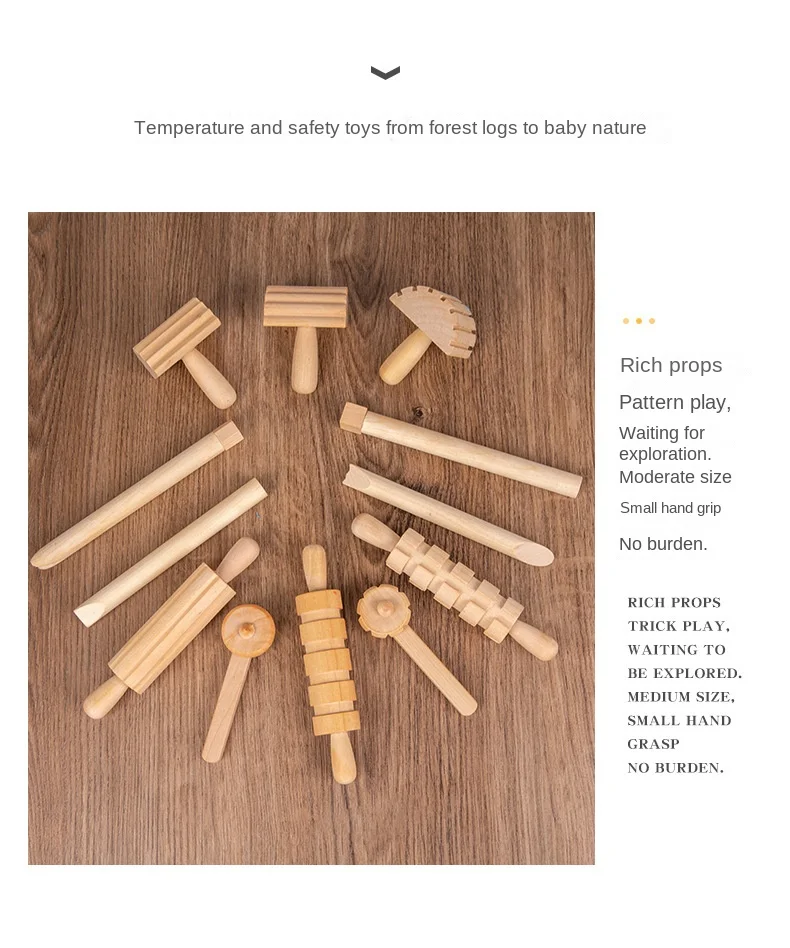 Temperature and safety toys from forest logs to baby nature

Rich props

Pattern play,

Waiting for exploration.

Moderate size

Small hand grip

No burden.

RICH PROPS TRICK PLAY, WAITING TO BE EXPLORED. MEDIUM SIZE, SMALL HAND GRASP NO BURDEN.